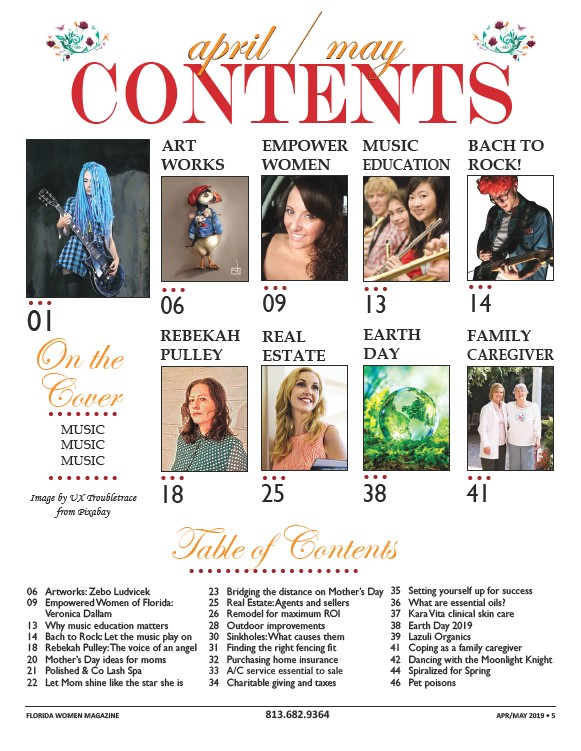 april / may
CONTENTS

01

On the Cover

MUSIC
MUSIC
MUSIC

Image by UX Troubletrace from Pixabay

ART WORKS
06

EMPOWER WOMEN
09

MUSIC EDUCATION
13

BACH TO ROCK!
14

REBEKAH PULLEY
18

REAL ESTATE
25

EARTH DAY
38

FAMILY CAREGIVER
41

Table of Contents

06 Artworks: Zebo Ludvicek
09 Empowered Women of Florida: Veronica Dallam
13 Why music education matters
14 Bach to Rock: Let the music play on
18 Rebekah Pulley: The voice of an angel
20 Mother's Day ideas for moms
21 Polished & Co Lash Spa
22 Let Mom shine like the star she is

23 Bridging the distance on Mother's Day
25 Real Estate: Agents and sellers
26 Remodel for maximum ROI
28 Outdoor improvements
30 Sinkholes: What causes them
31 Finding the right fencing fit
32 Purchasing home insurance
33 A/C service essential to sale
34 Charitable giving and taxes

35 Setting yourself up for success
36 What are essential oils?
37 Kara Vita clinical skin care
38 Earth Day 2019
39 Lazuli Organics
41 Coping as a family caregiver
42 Dancing with the Moonlight Knight
44 Spiralized for Spring
46 Pet poisons

FLORIDA WOMEN MAGAZINE
813.682.9364
APR/MAY 2019 • 5